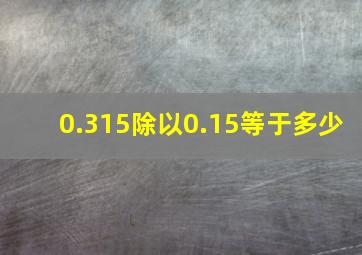 0.315除以0.15等于多少